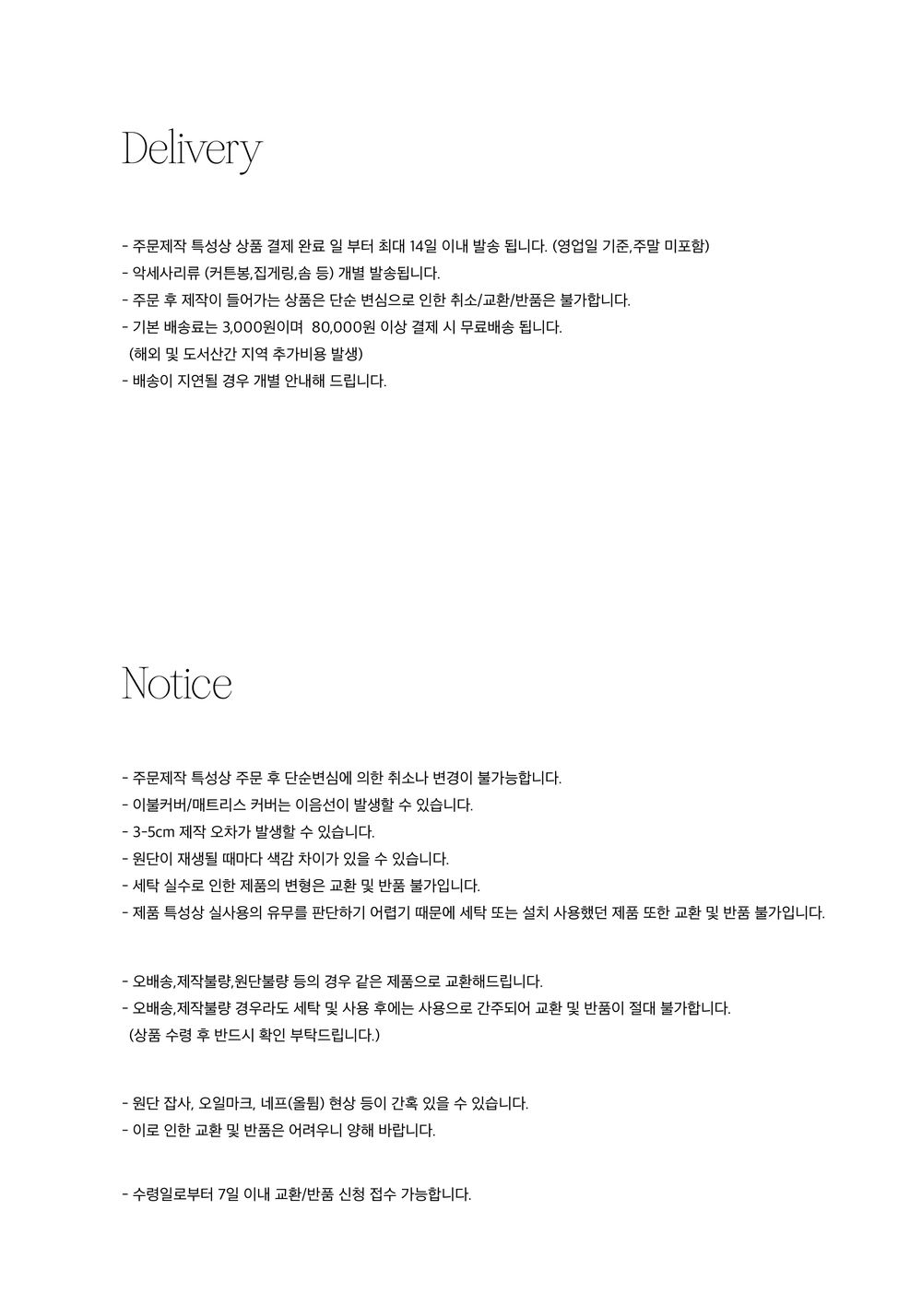 Delivery

- 주문제작 특성상 상품 결제 완료 일 부터 최대 14일 이내 발송 됩니다. (영업일 기준,주말 미포함)
- 악세사리류 (커튼봉,집게링,솜 등) 개별 발송됩니다.
- 주문 후 제작이 들어가는 상품은 단순 변심으로 인한 취소/교환/반품은 불가합니다.
- 기본 배송료는 3,000원이며 80,000원 이상 결제 시 무료배송 됩니다.
(해외 및 도서산간 지역 추가비용 발생)
- 배송이 지연될 경우 개별 안내해 드립니다.

Notice

- 주문제작 특성상 주문 후 단순변심에 의한 취소나 변경이 불가능합니다.
- 이불커버/매트리스 커버는 이음선이 발생할 수 있습니다.
- 3-5cm 제작 오차가 발생할 수 있습니다.
- 원단이 재생될 때마다 색감 차이가 있을 수 있습니다.
- 세탁 실수로 인한 제품의 변형은 교환 및 반품 불가입니다.
- 제품 특성상 실사용의 유무를 판단하기 어렵기 때문에 세탁 또는 설치 사용했던 제품 또한 교환 및 반품 불가입니다.

- 오배송,제작불량,원단불량 등의 경우 같은 제품으로 교환해드립니다.
- 오배송,제작불량 경우라도 세탁 및 사용 후에는 사용으로 간주되어 교환 및 반품이 절대 불가합니다.
(상품 수령 후 반드시 확인 부탁드립니다.)

- 원단 잡사, 오일마크, 네프(올튐) 현상 등이 간혹 있을 수 있습니다.
- 이로 인한 교환 및 반품은 어려우니 양해 바랍니다.

- 수령일로부터 7일 이내 교환/반품 신청 접수 가능합니다.